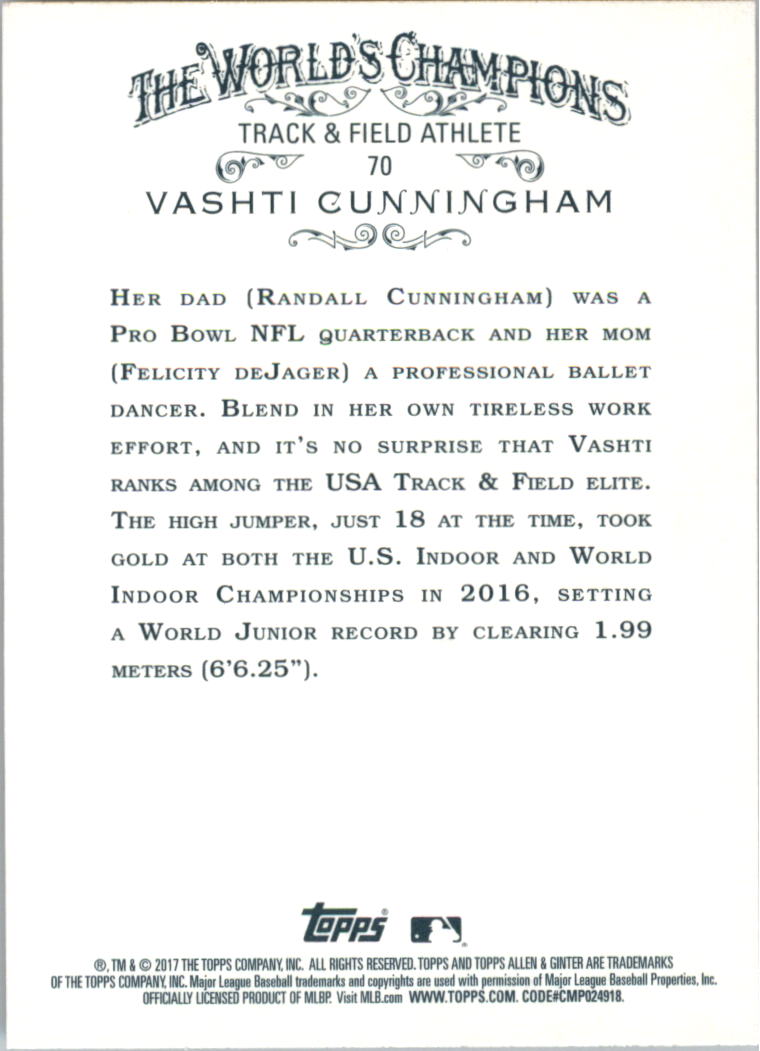 THE WORLD'S CHAMPIONS
TRACK & FIELD ATHLETE
70
VASHTI CUNNINGHAM

HER DAD (RANDALL CUNNINGHAM) WAS A PRO BOWL NFL QUARTERBACK AND HER MOM (FELICITY DEJAGER) A PROFESSIONAL BALLET DANCER. BLEND IN HER OWN TIRELESS WORK EFFORT, AND IT'S NO SURPRISE THAT VASHTI RANKS AMONG THE USA TRACK & FIELD ELITE. THE HIGH JUMPER, JUST 18 AT THE TIME, TOOK GOLD AT BOTH THE U.S. INDOOR AND WORLD INDOOR CHAMPIONSHIPS IN 2016, SETTING A WORLD JUNIOR RECORD BY CLEARING 1.99 METERS (6'6.25").

topps

®, TM & © 2017 THE TOPPS COMPANY, INC. ALL RIGHTS RESERVED. TOPPS AND TOPPS ALLEN & GINTER ARE TRADEMARKS OF THE TOPPS COMPANY, INC. Major League Baseball trademarks and copyrights are used with permission of Major League Baseball Properties, Inc. OFFICIALLY LICENSED PRODUCT OF MLBP. Visit MLB.com WWW.TOPPS.COM. CODE#CMP024918.